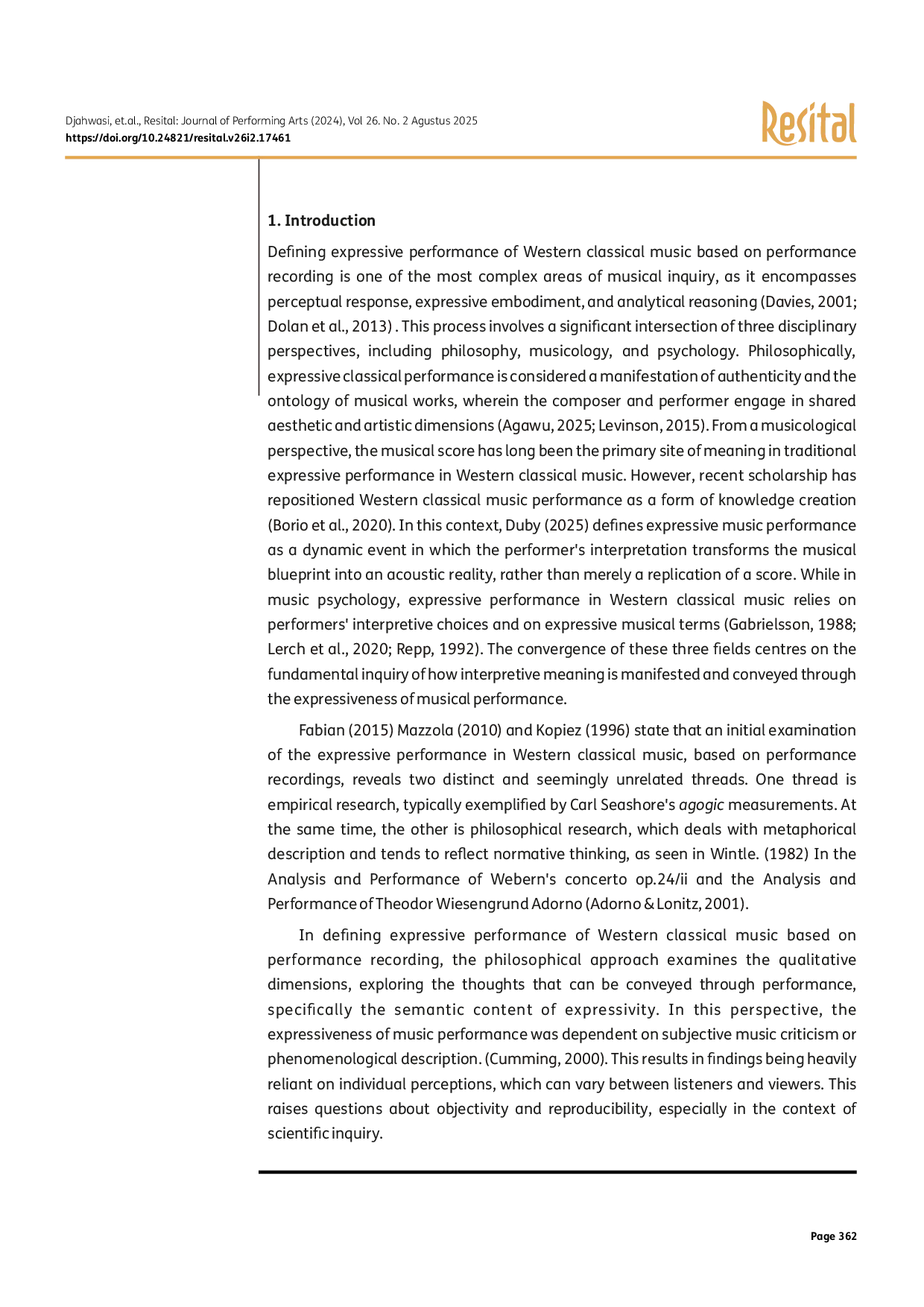 Djahwasi, et.al., Resital: Journal of Performing Arts (2024), Vol 26. No. 2 Agustus 2025
https://doi.org/10.24821/resital.v26i2.17461

Resital

1. Introduction

Defining expressive performance of Western classical music based on performance recording is one of the most complex areas of musical inquiry, as it encompasses perceptual response, expressive embodiment, and analytical reasoning (Davies, 2001; Dolan et al., 2013) . This process involves a significant intersection of three disciplinary perspectives, including philosophy, musicology, and psychology. Philosophically, expressive classical performance is considered a manifestation of authenticity and the ontology of musical works, wherein the composer and performer engage in shared aesthetic and artistic dimensions (Agawu, 2025; Levinson, 2015). From a musicological perspective, the musical score has long been the primary site of meaning in traditional expressive performance in Western classical music. However, recent scholarship has repositioned Western classical music performance as a form of knowledge creation (Borio et al., 2020). In this context, Duby (2025) defines expressive music performance as a dynamic event in which the performer's interpretation transforms the musical blueprint into an acoustic reality, rather than merely a replication of a score. While in music psychology, expressive performance in Western classical music relies on performers' interpretive choices and on expressive musical terms (Gabrielsson, 1988; Lerch et al., 2020; Repp, 1992). The convergence of these three fields centres on the fundamental inquiry of how interpretive meaning is manifested and conveyed through the expressiveness of musical performance.

Fabian (2015) Mazzola (2010) and Kopiez (1996) state that an initial examination of the expressive performance in Western classical music, based on performance recordings, reveals two distinct and seemingly unrelated threads. One thread is empirical research, typically exemplified by Carl Seashore's agogic measurements. At the same time, the other is philosophical research, which deals with metaphorical description and tends to reflect normative thinking, as seen in Wintle. (1982) In the Analysis and Performance of Webern's concerto op.24/ii and the Analysis and Performance of Theodor Wiesengrund Adorno (Adorno & Lonitz, 2001).

In defining expressive performance of Western classical music based on performance recording, the philosophical approach examines the qualitative dimensions, exploring the thoughts that can be conveyed through performance, specifically the semantic content of expressivity. In this perspective, the expressiveness of music performance was dependent on subjective music criticism or phenomenological description. (Cumming, 2000). This results in findings being heavily reliant on individual perceptions, which can vary between listeners and viewers. This raises questions about objectivity and reproducibility, especially in the context of scientific inquiry.

Page 362